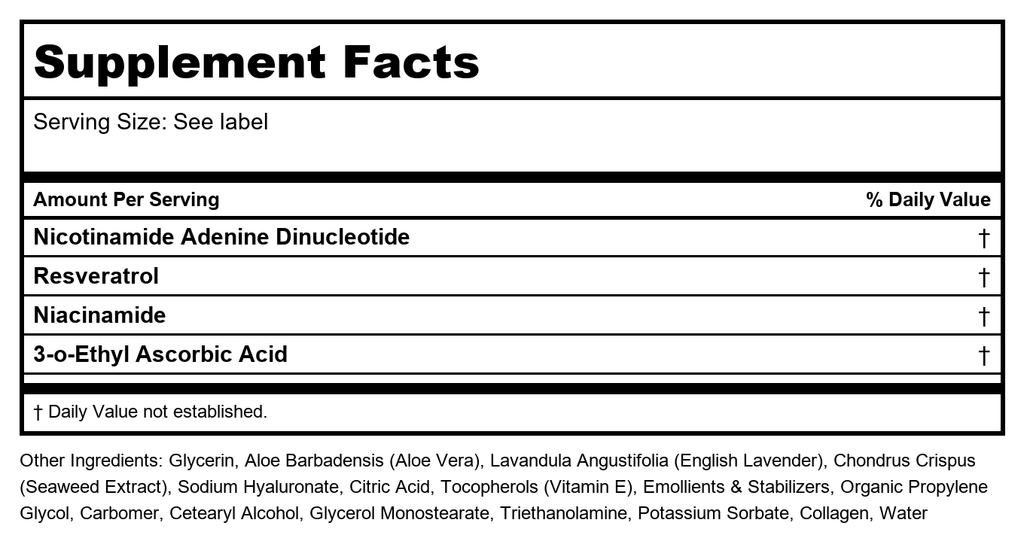 Supplement Facts

Serving Size: See label

| Amount Per Serving | % Daily Value |
|---|---|
| Nicotinamide Adenine Dinucleotide | † |
| Resveratrol | † |
| Niacinamide | † |
| 3-o-Ethyl Ascorbic Acid | † |

† Daily Value not established.

Other Ingredients: Glycerin, Aloe Barbadensis (Aloe Vera), Lavandula Angustifolia (English Lavender), Chondrus Crispus (Seaweed Extract), Sodium Hyaluronate, Citric Acid, Tocopherols (Vitamin E), Emollients & Stabilizers, Organic Propylene Glycol, Carbomer, Cetearyl Alcohol, Glycerol Monostearate, Triethanolamine, Potassium Sorbate, Collagen, Water